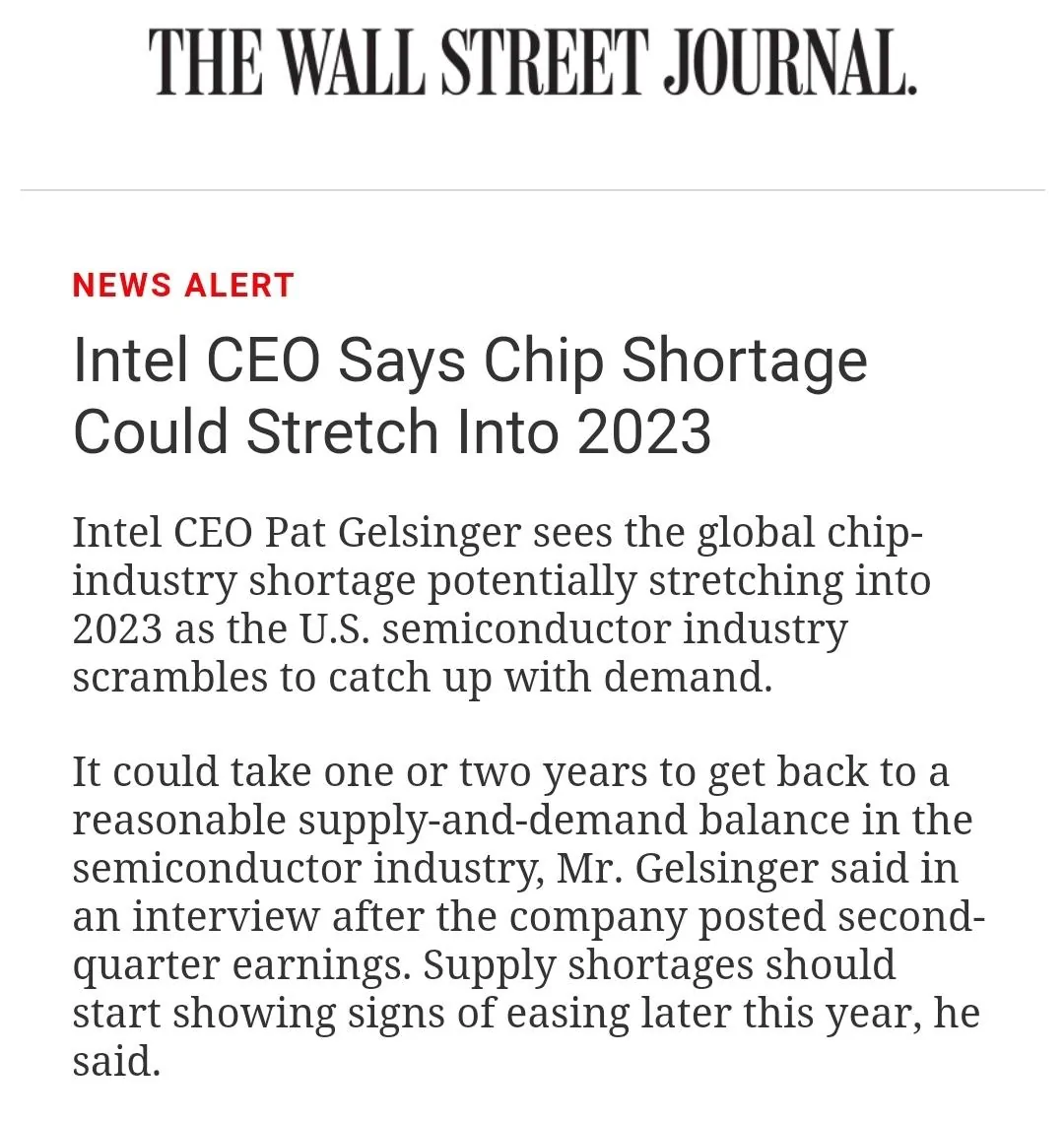 THE WALL STREET JOURNAL.

NEWS ALERT

Intel CEO Says Chip Shortage Could Stretch Into 2023

Intel CEO Pat Gelsinger sees the global chip-industry shortage potentially stretching into 2023 as the U.S. semiconductor industry scrambles to catch up with demand.

It could take one or two years to get back to a reasonable supply-and-demand balance in the semiconductor industry, Mr. Gelsinger said in an interview after the company posted second-quarter earnings. Supply shortages should start showing signs of easing later this year, he said.